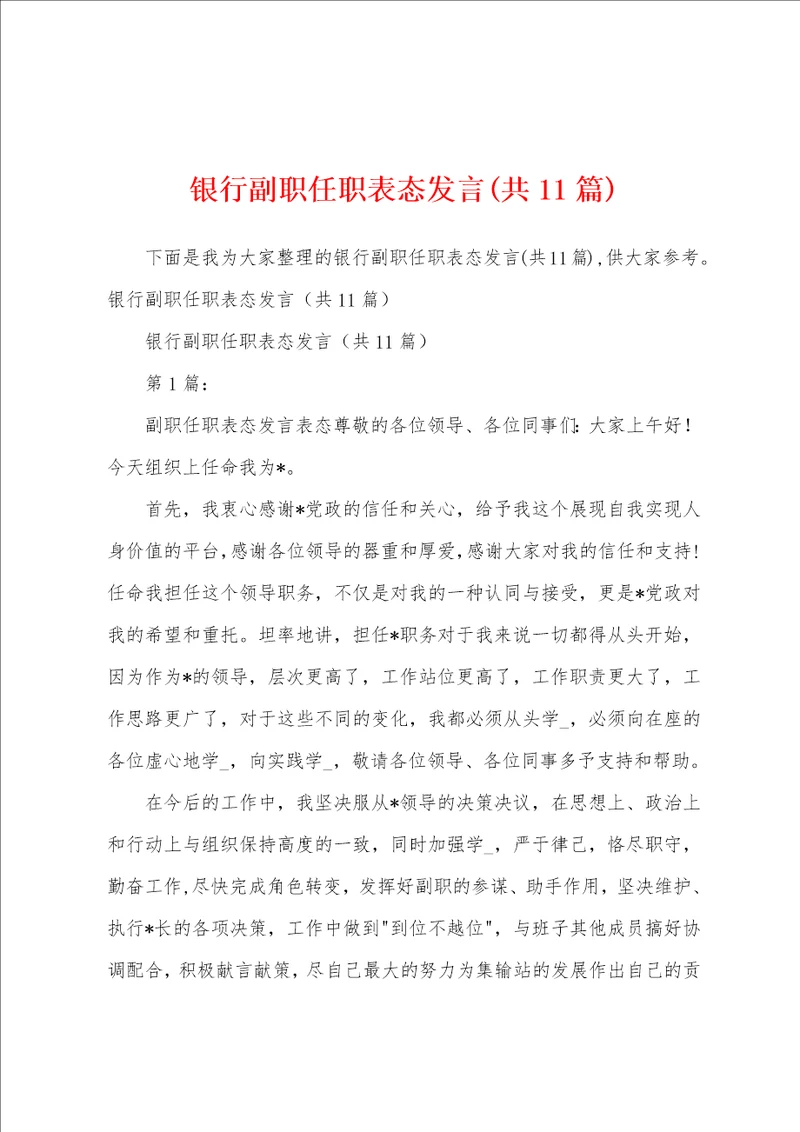 银行副职任职表态发言(共11篇)

下面是我为大家整理的银行副职任职表态发言(共11篇),供大家参考。银行副职任职表态发言（共11篇）

银行副职任职表态发言（共11篇）

第1篇：

副职任职表态发言表态尊敬的各位领导、各位同事们：大家上午好！今天组织上任命我为*。

首先，我衷心感谢*党政的信任和关心，给予我这个展现自我实现人身价值的平台，感谢各位领导的器重和厚爱，感谢大家对我的信任和支持！任命我担任这个领导职务，不仅是对我的一种认同与接受，更是*党政对我的希望和重托。坦率地讲，担任*职务对于我来说一切都得从头开始，因为作为*的领导，层次更高了，工作站位更高了，工作职责更大了，工作思路更广了，对于这些不同的变化，我都必须从头学_，必须向在座的各位虚心地学_，向实践学_，敬请各位领导、各位同事多予支持和帮助。

在今后的工作中，我坚决服从*领导的决策决议，在思想上、政治上和行动上与组织保持高度的一致，同时加强学_，严于律己，恪尽职守，勤奋工作，尽快完成角色转变，发挥好副职的参谋、助手作用，坚决维护、执行*长的各项决策，工作中做到"到位不越位"，与班子其他成员搞好协调配合，积极献言献策，尽自己最大的努力为集输站的发展作出自己的贡